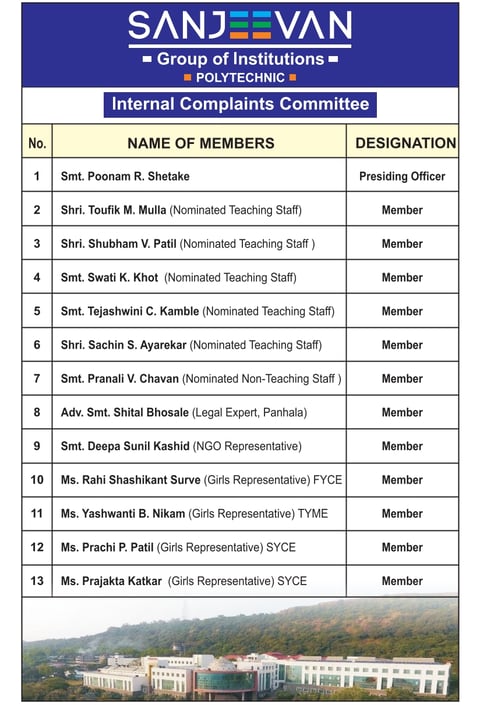 SANJEEVAN
Group of Institutions
POLYTECHNIC

Internal Complaints Committee

| No. | NAME OF MEMBERS | DESIGNATION |
|---|---|---|
| 1 | Smt. Poonam R. Shetake | Presiding Officer |
| 2 | Shri. Toufik M. Mulla (Nominated Teaching Staff) | Member |
| 3 | Shri. Shubham V. Patil (Nominated Teaching Staff ) | Member |
| 4 | Smt. Swati K. Khot (Nominated Teaching Staff) | Member |
| 5 | Smt. Tejashwini C. Kamble (Nominated Teaching Staff) | Member |
| 6 | Shri. Sachin S. Ayarekar (Nominated Teaching Staff) | Member |
| 7 | Smt. Pranali V. Chavan (Nominated Non-Teaching Staff ) | Member |
| 8 | Adv. Smt. Shital Bhosale (Legal Expert, Panhala) | Member |
| 9 | Smt. Deepa Sunil Kashid (NGO Representative) | Member |
| 10 | Ms. Rahi Shashikant Surve (Girls Representative) FYCE | Member |
| 11 | Ms. Yashwanti B. Nikam (Girls Representative) TYME | Member |
| 12 | Ms. Prachi P. Patil (Girls Representative) SYCE | Member |
| 13 | Ms. Prajakta Katkar (Girls Representative) SYCE | Member |